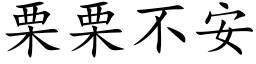 栗栗不安